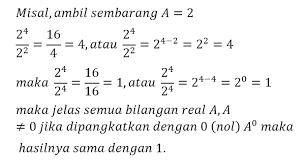 $Misal, ambil\ sembarang\ A = 2$

$\frac{2^4}{2^2} = \frac{16}{4} = 4, atau\ \frac{2^4}{2^2} = 2^{4-2} = 2^2 = 4$

$maka\ \frac{2^4}{2^4} = \frac{16}{16} = 1, atau\ \frac{2^4}{2^4} = 2^{4-4} = 2^0 = 1$

$maka\ jelas\ semua\ bilangan\ real\ A, A \neq 0\ jika\ dipangkatkan\ dengan\ 0\ (nol)\ A^0\ maka\ hasilnya\ sama\ dengan\ 1.$